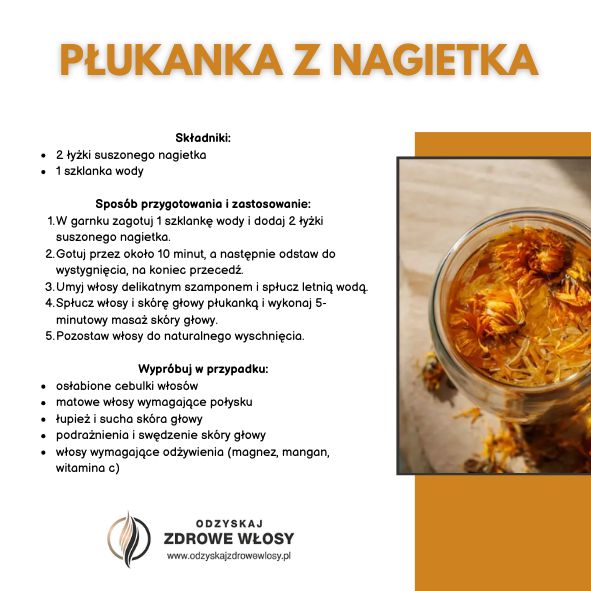 PŁUKANKA Z NAGIETKA

Składniki:

• 2 łyżki suszonego nagietka
• 1 szklanka wody

Sposób przygotowania i zastosowanie:

1. W garnku zagotuj 1 szklankę wody i dodaj 2 łyżki suszonego nagietka.
2. Gotuj przez około 10 minut, a następnie odstaw do wystygnięcia, na koniec przecedź.
3. Umyj włosy delikatnym szamponem i spłucz letnią wodą.
4. Spłucz włosy i skórę głowy płukanką i wykonaj 5-minutowy masaż skóry głowy.
5. Pozostaw włosy do naturalnego wyschnięcia.

Wypróbuj w przypadku:

• osłabione cebulki włosów
• matowe włosy wymagające połysku
• łupież i sucha skóra głowy
• podrażnienia i swędzenie skóry głowy
• włosy wymagające odżywienia (magnez, mangan, witamina c)

ODZYSKAJ
ZDROWE WŁOSY
www.odzyskajzdrowewlosy.pl